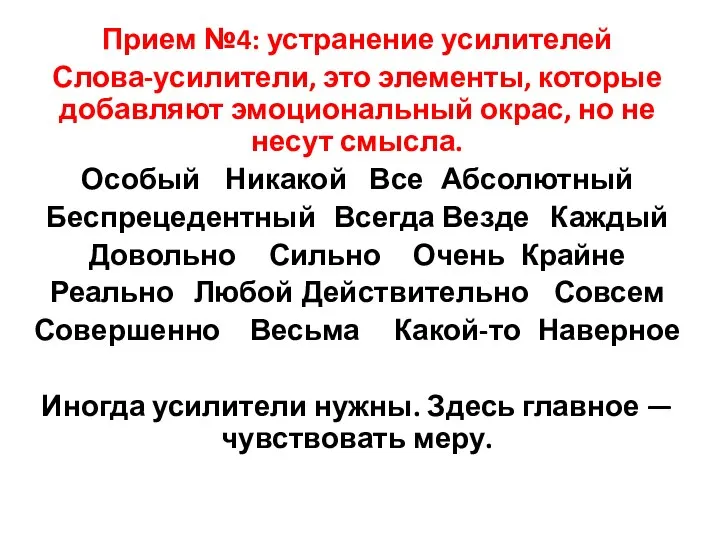 Прием №4: устранение усилителей

Слова-усилители, это элементы, которые добавляют эмоциональный окрас, но не несут смысла.

Особый Никакой Все Абсолютный Беспрецедентный Всегда Везде Каждый Довольно Сильно Очень Крайне Реально Любой Действительно Совсем Совершенно Весьма Какой-то Наверное

Иногда усилители нужны. Здесь главное — чувствовать меру.